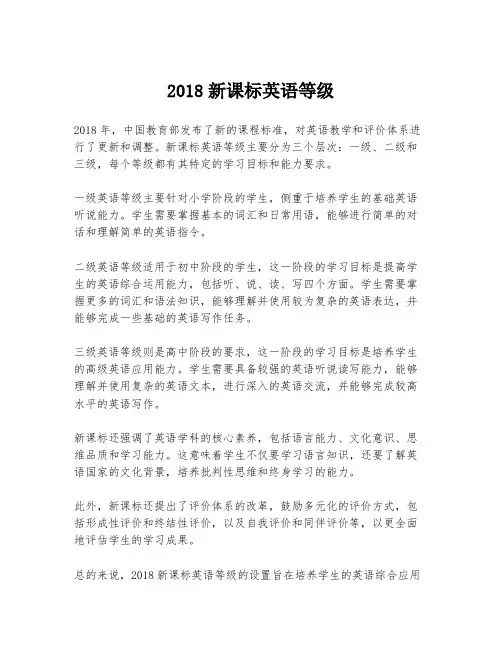 2018 新课标英语等级

2018 年，中国教育部发布了新的课程标准，对英语教学和评价体系进行了更新和调整。新课标英语等级主要分为三个层次：一级、二级和三级，每个等级都有其特定的学习目标和能力要求。

一级英语等级主要针对小学阶段的学生，侧重于培养学生的基础英语听说能力。学生需要掌握基本的词汇和日常用语，能够进行简单的对话和理解简单的英语指令。

二级英语等级适用于初中阶段的学生，这一阶段的学习目标是提高学生的英语综合运用能力，包括听、说、读、写四个方面。学生需要掌握更多的词汇和语法知识，能够理解并使用较为复杂的英语表达，并能够完成一些基础的英语写作任务。

三级英语等级则是高中阶段的要求，这一阶段的学习目标是培养学生的高级英语应用能力。学生需要具备较强的英语听说读写能力，能够理解并使用复杂的英语文本，进行深入的英语交流，并能够完成较高水平的英语写作。

新课标还强调了英语学科的核心素养，包括语言能力、文化意识、思维品质和学习能力。这意味着学生不仅要学习语言知识，还要了解英语国家的文化背景，培养批判性思维和终身学习的能力。

此外，新课标还提出了评价体系的改革，鼓励多元化的评价方式，包括形成性评价和终结性评价，以及自我评价和同伴评价等，以更全面地评估学生的学习成果。

总的来说，2018 新课标英语等级的设置旨在培养学生的英语综合应用